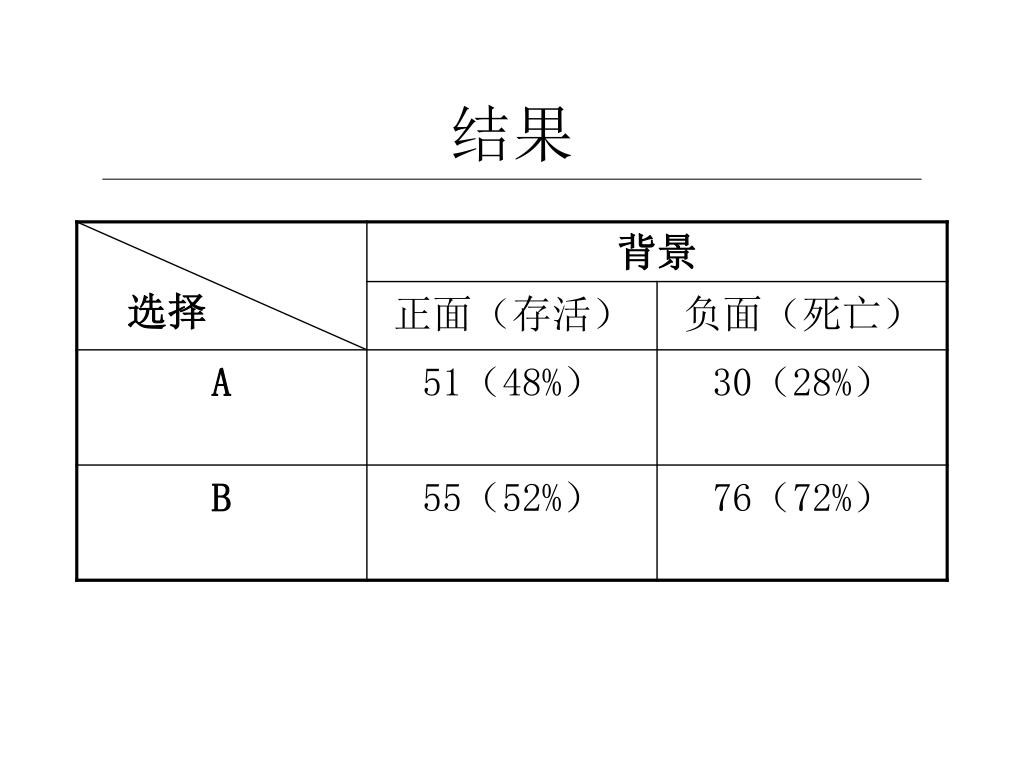 结果

| 选择 | 背景 | |
|---|---|---|
| | 正面（存活） | 负面（死亡） |
| A | 51（48%） | 30（28%） |
| B | 55（52%） | 76（72%） |